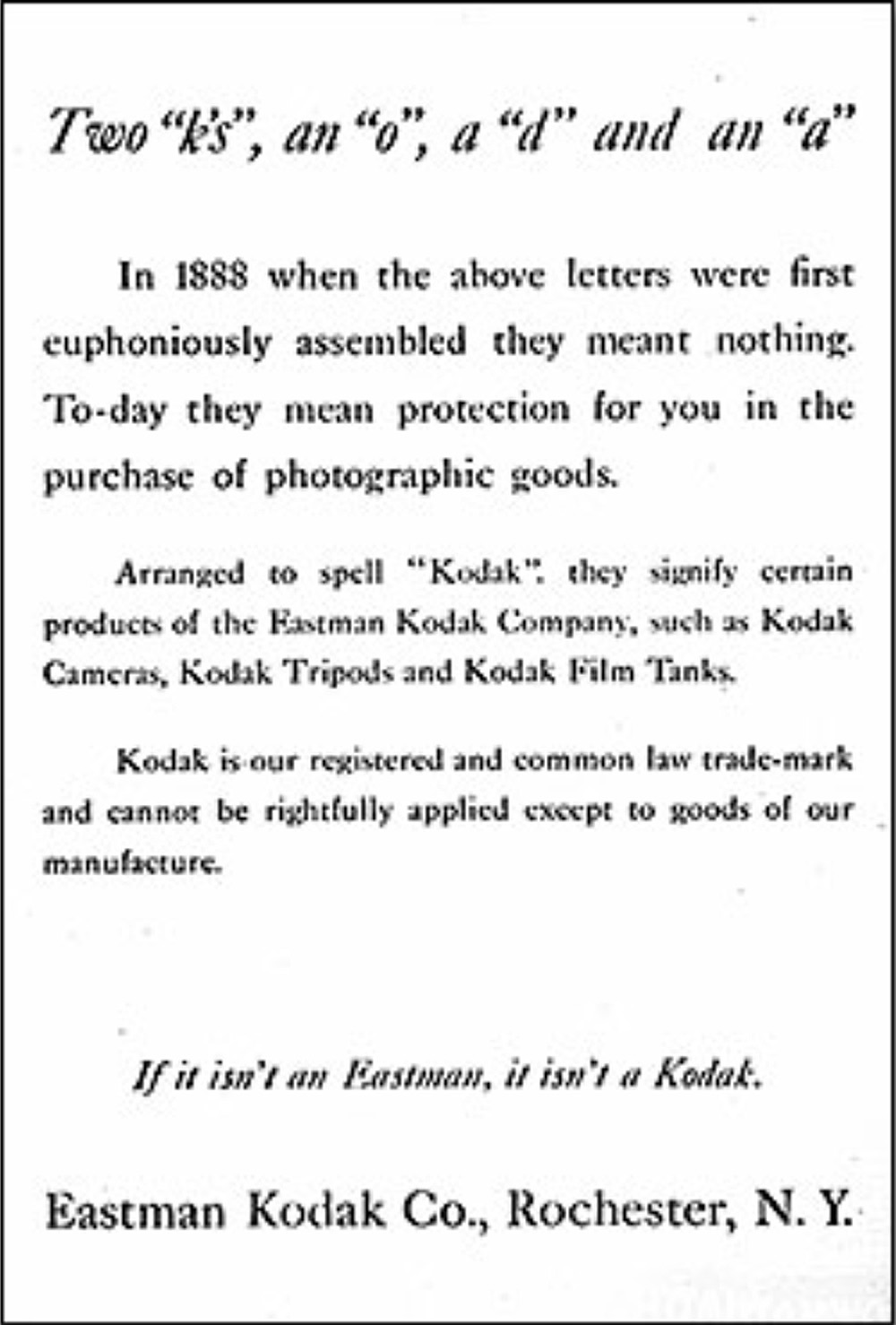 Two "k's", an "o", a "d" and an "a"

In 1888 when the above letters were first euphoniously assembled they meant nothing. To-day they mean protection for you in the purchase of photographic goods.

Arranged to spell "Kodak", they signify certain products of the Eastman Kodak Company, such as Kodak Cameras, Kodak Tripods and Kodak Film Tanks.

Kodak is our registered and common law trade-mark and cannot be rightfully applied except to goods of our manufacture.

If it isn't an Eastman, it isn't a Kodak.

Eastman Kodak Co., Rochester, N. Y.